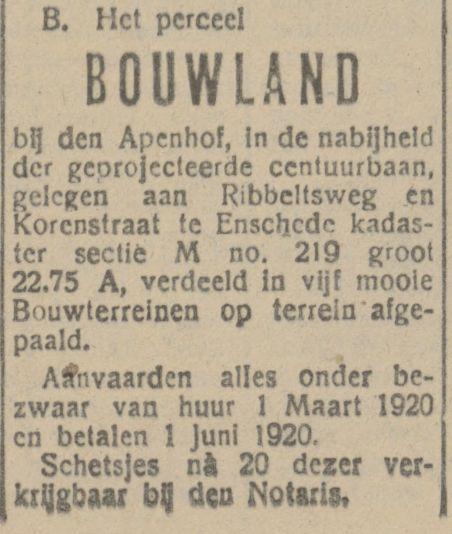 B. Het perceel

BOUWLAND

bij den Apenhof, in de nabijheid der geprojecteerde centuurbaan, gelegen aan Ribbeltsweg en Korenstraat te Enschede kadaster sectie M no. 219 groot 22.75 A, verdeeld in vijf mooie Bouwterreinen op terrein afgepaald.

Aanvaarden alles onder bezwaar van huur 1 Maart 1920 en betalen 1 Juni 1920.

Schetsjes nà 20 dezer verkrijgbaar bij den Notaris.